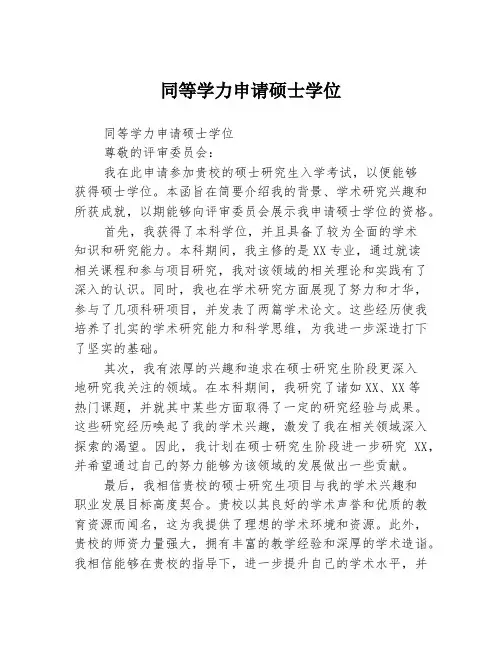 同等学力申请硕士学位

同等学力申请硕士学位

尊敬的评审委员会：

我在此申请参加贵校的硕士研究生入学考试，以便能够获得硕士学位。本函旨在简要介绍我的背景、学术研究兴趣和所获成就，以期能够向评审委员会展示我申请硕士学位的资格。

首先，我获得了本科学位，并且具备了较为全面的学术知识和研究能力。本科期间，我主修的是XX专业，通过就读相关课程和参与项目研究，我对该领域的相关理论和实践有了深入的认识。同时，我也在学术研究方面展现了努力和才华，参与了几项科研项目，并发表了两篇学术论文。这些经历使我培养了扎实的学术研究能力和科学思维，为我进一步深造打下了坚实的基础。

其次，我有浓厚的兴趣和追求在硕士研究生阶段更深入地研究我关注的领域。在本科期间，我研究了诸如XX、XX等热门课题，并就其中某些方面取得了一定的研究经验与成果。这些研究经历唤起了我的学术兴趣，激发了我在相关领域深入探索的渴望。因此，我计划在硕士研究生阶段进一步研究 XX，并希望通过自己的努力能够为该领域的发展做出一些贡献。

最后，我相信贵校的硕士研究生项目与我的学术兴趣和职业发展目标高度契合。贵校以其良好的学术声誉和优质的教育资源而闻名，这为我提供了理想的学术环境和资源。此外，贵校的师资力量强大，拥有丰富的教学经验和深厚的学术造诣。我相信能够在贵校的指导下，进一步提升自己的学术水平，并